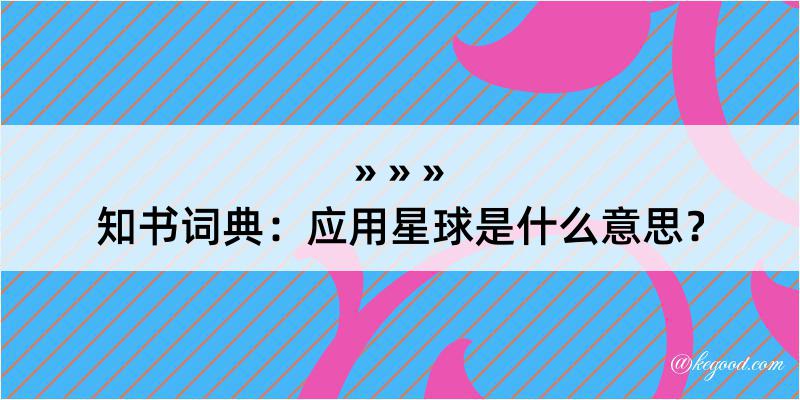 » » »
知书词典：应用星球是什么意思？

@kegood.com